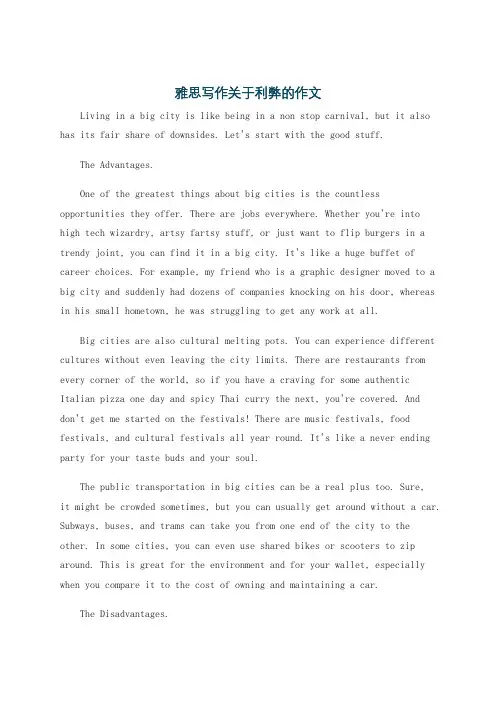 雅思写作关于利弊的作文

Living in a big city is like being in a non stop carnival, but it also has its fair share of downsides. Let's start with the good stuff.

The Advantages.

One of the greatest things about big cities is the countless opportunities they offer. There are jobs everywhere. Whether you're into high tech wizardry, artsy fartsy stuff, or just want to flip burgers in a trendy joint, you can find it in a big city. It's like a huge buffet of career choices. For example, my friend who is a graphic designer moved to a big city and suddenly had dozens of companies knocking on his door, whereas in his small hometown, he was struggling to get any work at all.

Big cities are also cultural melting pots. You can experience different cultures without even leaving the city limits. There are restaurants from every corner of the world, so if you have a craving for some authentic Italian pizza one day and spicy Thai curry the next, you're covered. And don't get me started on the festivals! There are music festivals, food festivals, and cultural festivals all year round. It's like a never ending party for your taste buds and your soul.

The public transportation in big cities can be a real plus too. Sure, it might be crowded sometimes, but you can usually get around without a car. Subways, buses, and trams can take you from one end of the city to the other. In some cities, you can even use shared bikes or scooters to zip around. This is great for the environment and for your wallet, especially when you compare it to the cost of owning and maintaining a car.

The Disadvantages.